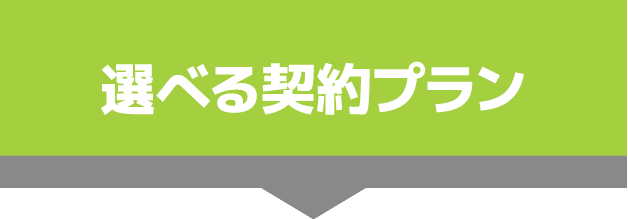 選べる契約プラン